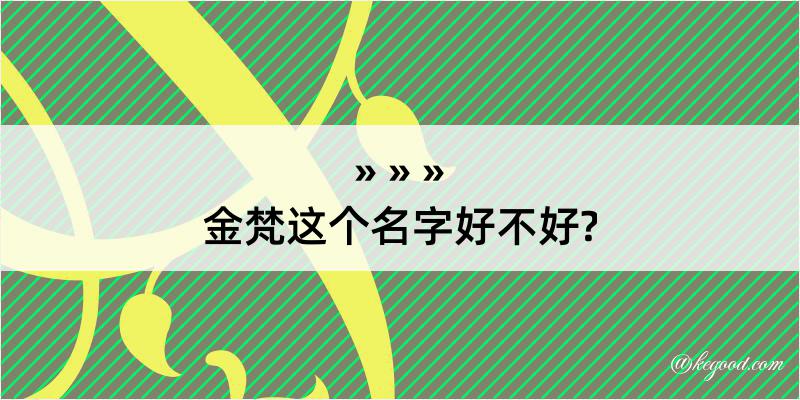 » » »
金梵这个名字好不好?

@kegood.com